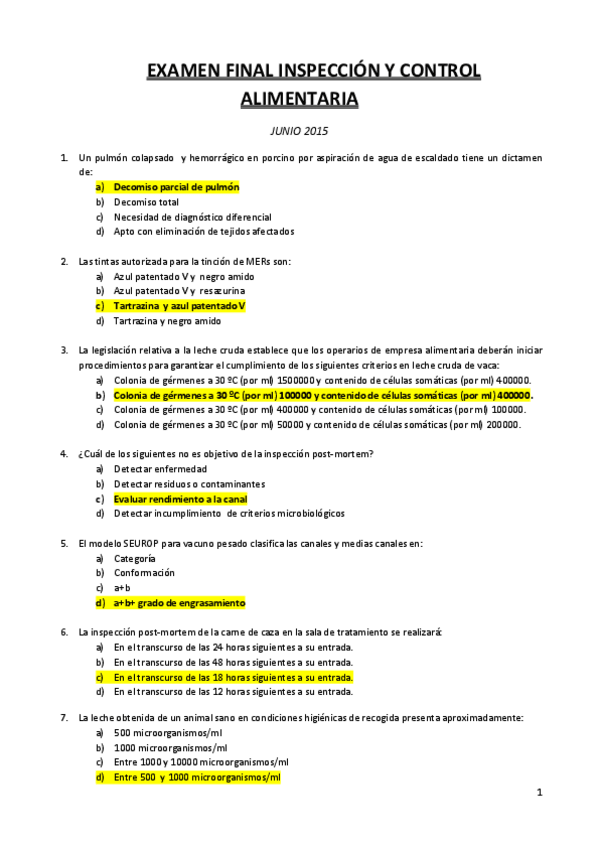 EXAMEN FINAL INSPECCIÓN Y CONTROL ALIMENTARIA

JUNIO 2015

1. Un pulmón colapsado y hemorrágico en porcino por aspiración de agua de escaldado tiene un dictamen de:
a) Decomiso parcial de pulmón
b) Decomiso total
c) Necesidad de diagnóstico diferencial
d) Apto con eliminación de tejidos afectados

2. Las tintas autorizada para la tinción de MERs son:
a) Azul patentado V y negro amido
b) Azul patentado V y resazurina
c) Tartrazina y azul patentado V
d) Tartrazina y negro amido

3. La legislación relativa a la leche cruda establece que los operarios de empresa alimentaria deberán iniciar procedimientos para garantizar el cumplimiento de los siguientes criterios en leche cruda de vaca:
a) Colonia de gérmenes a 30 ºC (por ml) 1500000 y contenido de células somáticas (por ml) 400000.
b) Colonia de gérmenes a 30 ºC (por ml) 100000 y contenido de células somáticas (por ml) 400000.
c) Colonia de gérmenes a 30 ºC (por ml) 400000 y contenido de células somáticas (por ml) 100000.
d) Colonia de gérmenes a 30 ºC (por ml) 50000 y contenido de células somáticas (por ml) 200000.

4. ¿Cuál de los siguientes no es objetivo de la inspección post-mortem?
a) Detectar enfermedad
b) Detectar residuos o contaminantes
c) Evaluar rendimiento a la canal
d) Detectar incumplimiento de criterios microbiológicos

5. El modelo SEUROP para vacuno pesado clasifica las canales y medias canales en:
a) Categoría
b) Conformación
c) a+b
d) a+b+ grado de engrasamiento

6. La inspección post-mortem de la carne de caza en la sala de tratamiento se realizará:
a) En el transcurso de las 24 horas siguientes a su entrada.
b) En el transcurso de las 48 horas siguientes a su entrada.
c) En el transcurso de las 18 horas siguientes a su entrada.
d) En el transcurso de las 12 horas siguientes a su entrada.

7. La leche obtenida de un animal sano en condiciones higiénicas de recogida presenta aproximadamente:
a) 500 microorganismos/ml
b) 1000 microorganismos/ml
c) Entre 1000 y 10000 microorganismos/ml
d) Entre 500 y 1000 microorganismos/ml

1